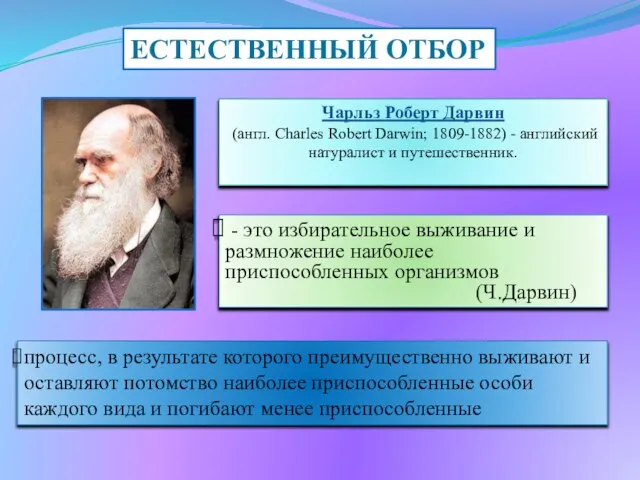 ЕСТЕСТВЕННЫЙ ОТБОР

Чарльз Роберт Дарвин
(англ. Charles Robert Darwin; 1809-1882) - английский натуралист и путешественник.

 - это избирательное выживание и размножение наиболее приспособленных организмов
(Ч.Дарвин)

процесс, в результате которого преимущественно выживают и оставляют потомство наиболее приспособленные особи каждого вида и погибают менее приспособленные